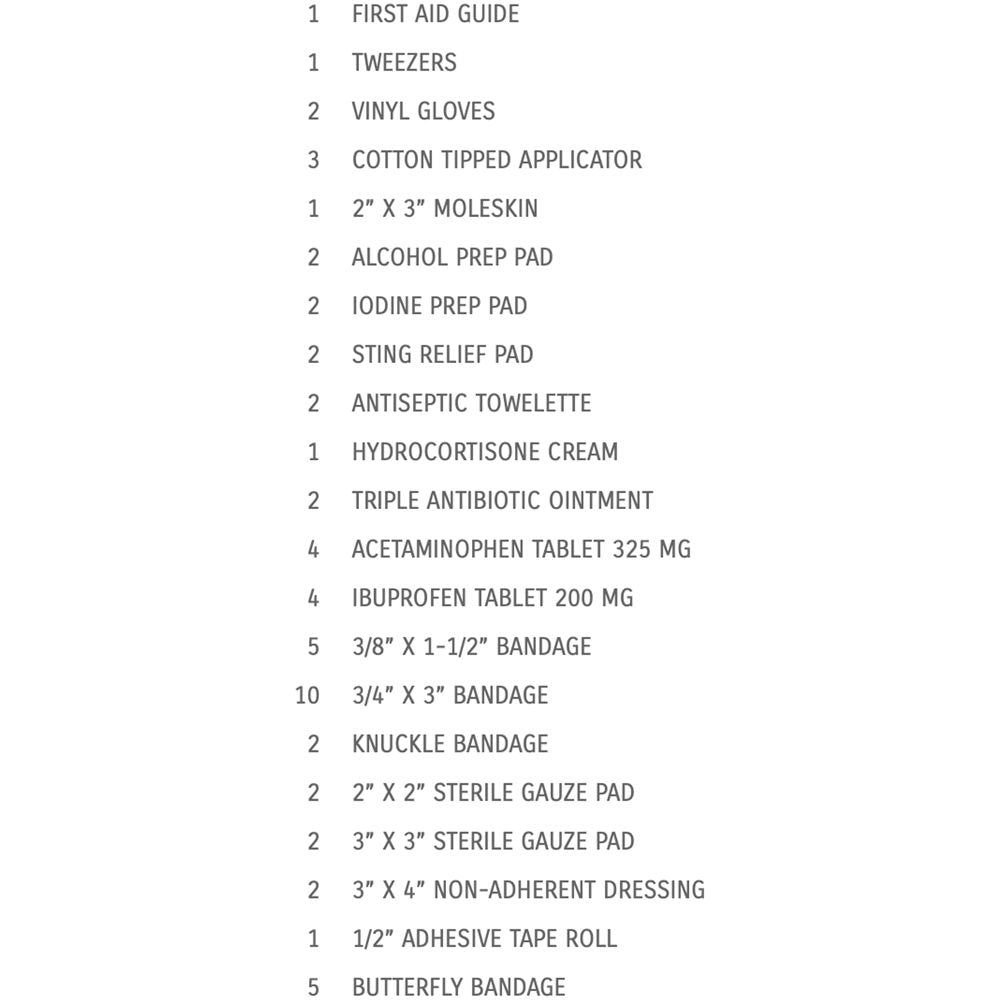 1 FIRST AID GUIDE

1 TWEEZERS

2 VINYL GLOVES

3 COTTON TIPPED APPLICATOR

1 2" X 3" MOLESKIN

2 ALCOHOL PREP PAD

2 IODINE PREP PAD

2 STING RELIEF PAD

2 ANTISEPTIC TOWELETTE

1 HYDROCORTISONE CREAM

2 TRIPLE ANTIBIOTIC OINTMENT

4 ACETAMINOPHEN TABLET 325 MG

4 IBUPROFEN TABLET 200 MG

5 3/8" X 1-1/2" BANDAGE

10 3/4" X 3" BANDAGE

2 KNUCKLE BANDAGE

2 2" X 2" STERILE GAUZE PAD

2 3" X 3" STERILE GAUZE PAD

2 3" X 4" NON-ADHERENT DRESSING

1 1/2" ADHESIVE TAPE ROLL

5 BUTTERFLY BANDAGE